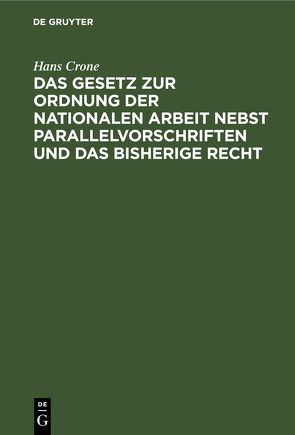 DE GRUYTER

Hans Crone

DAS GESETZ ZUR ORDNUNG DER NATIONALEN ARBEIT NEBST PARALLELVORSCHRIFTEN UND DAS BISHERIGE RECHT

DE G